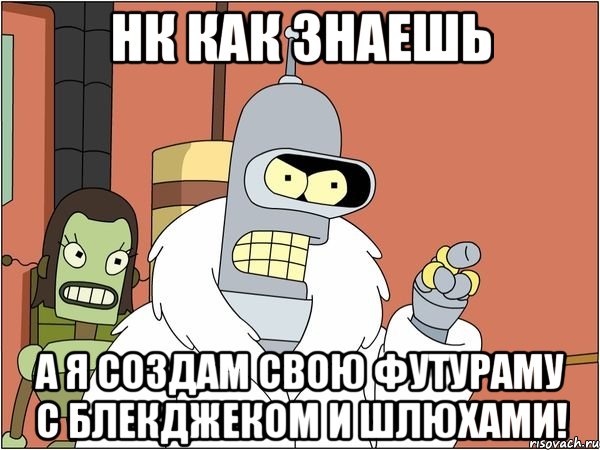 НК КАК ЗНАЕШЬ

А Я СОЗДАМ СВОЮ ФУТУРАМУ С БЛЕКДЖЕКОМ И ШЛЮХАМИ!

risovach.ru